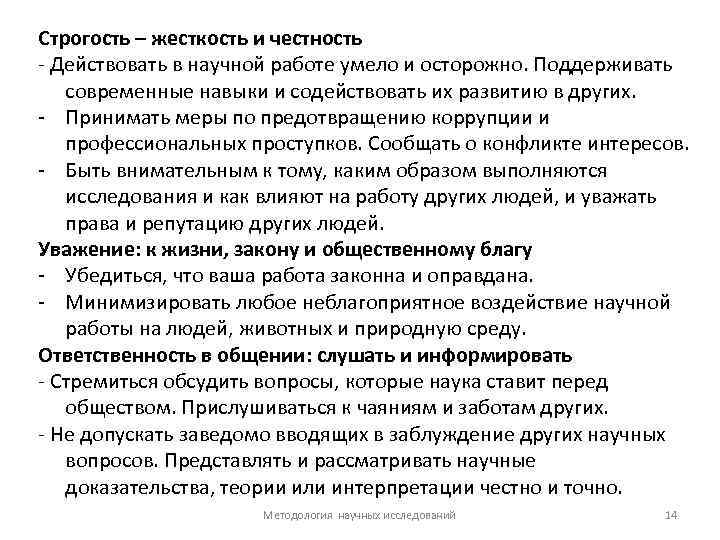 Строгость – жесткость и честность
- Действовать в научной работе умело и осторожно. Поддерживать современные навыки и содействовать их развитию в других.
- Принимать меры по предотвращению коррупции и профессиональных проступков. Сообщать о конфликте интересов.
- Быть внимательным к тому, каким образом выполняются исследования и как влияют на работу других людей, и уважать права и репутацию других людей.
Уважение: к жизни, закону и общественному благу
- Убедиться, что ваша работа законна и оправдана.
- Минимизировать любое неблагоприятное воздействие научной работы на людей, животных и природную среду.
Ответственность в общении: слушать и информировать
- Стремиться обсудить вопросы, которые наука ставит перед обществом. Прислушиваться к чаяниям и заботам других.
- Не допускать заведомо вводящих в заблуждение других научных вопросов. Представлять и рассматривать научные доказательства, теории или интерпретации честно и точно.

Методология научных исследований

14